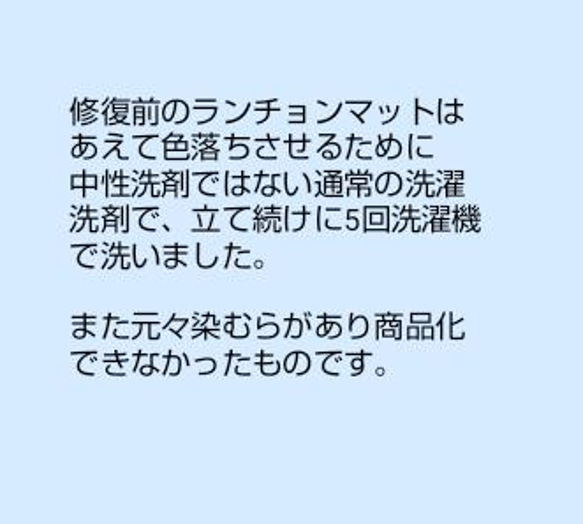 修復前のランチョンマットはあえて色落ちさせるために中性洗剤ではない通常の洗濯洗剤で、立て続けに5回洗濯機で洗いました。

また元々染むらがあり商品化できなかったものです。